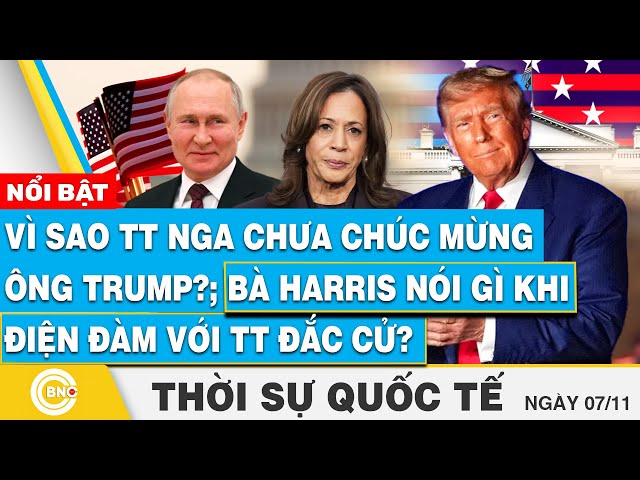 NỔI BẬT

VÌ SAO TT NGA CHƯA CHÚC MỪNG ÔNG TRUMP?; BÀ HARRIS NÓI GÌ KHI ĐIỆN ĐÀM VỚI TT ĐẮC CỬ?

BNC

THỜI SỰ QUỐC TẾ

NGÀY 07/11